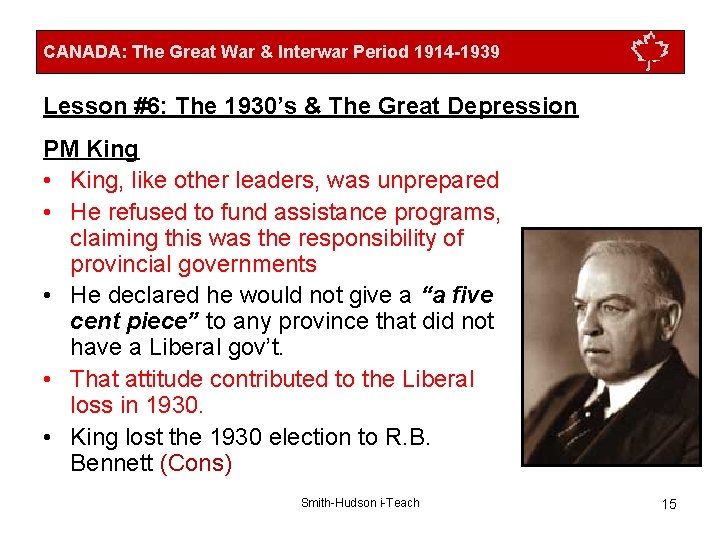 CANADA: The Great War & Interwar Period 1914-1939

Lesson #6: The 1930's & The Great Depression

PM King

• King, like other leaders, was unprepared
• He refused to fund assistance programs, claiming this was the responsibility of provincial governments
• He declared he would not give a "a five cent piece" to any province that did not have a Liberal gov't.
• That attitude contributed to the Liberal loss in 1930.
• King lost the 1930 election to R.B. Bennett (Cons)

Smith-Hudson i-Teach

15